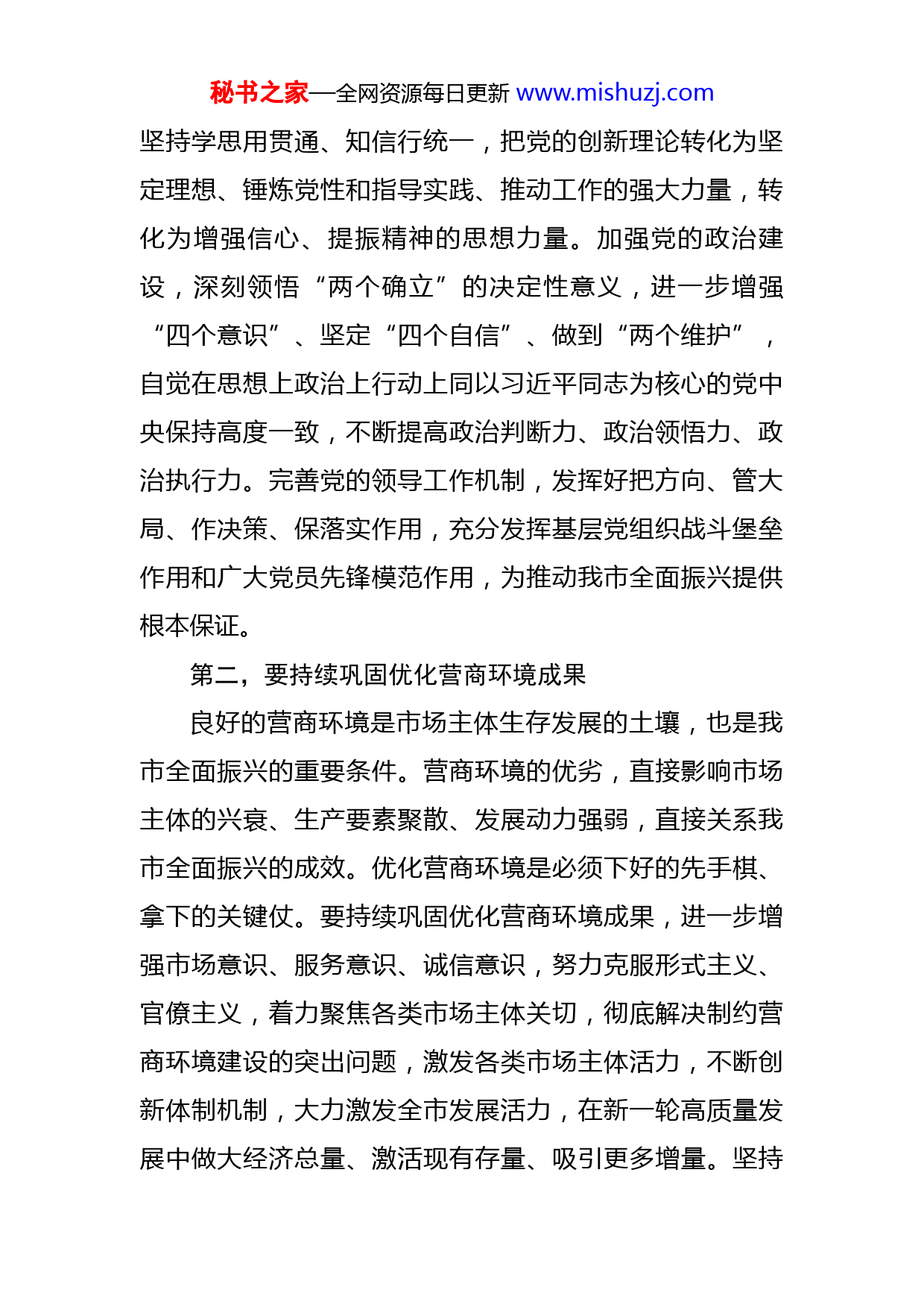 秘书之家—全网资源每日更新 www.mishuzj.com

坚持学思用贯通、知信行统一，把党的创新理论转化为坚定理想、锤炼党性和指导实践、推动工作的强大力量，转化为增强信心、提振精神的思想力量。加强党的政治建设，深刻领悟“两个确立”的决定性意义，进一步增强“四个意识”、坚定“四个自信”、做到“两个维护”，自觉在思想上政治上行动上同以习近平同志为核心的党中央保持高度一致，不断提高政治判断力、政治领悟力、政治执行力。完善党的领导工作机制，发挥好把方向、管大局、作决策、保落实作用，充分发挥基层党组织战斗堡垒作用和广大党员先锋模范作用，为推动我市全面振兴提供根本保证。

第二，要持续巩固优化营商环境成果

良好的营商环境是市场主体生存发展的土壤，也是我市全面振兴的重要条件。营商环境的优劣，直接影响市场主体的兴衰、生产要素聚散、发展动力强弱，直接关系我市全面振兴的成效。优化营商环境是必须下好的先手棋、拿下的关键仗。要持续巩固优化营商环境成果，进一步增强市场意识、服务意识、诚信意识，努力克服形式主义、官僚主义，着力聚焦各类市场主体关切，彻底解决制约营商环境建设的突出问题，激发各类市场主体活力，不断创新体制机制，大力激发全市发展活力，在新一轮高质量发展中做大经济总量、激活现有存量、吸引更多增量。坚持